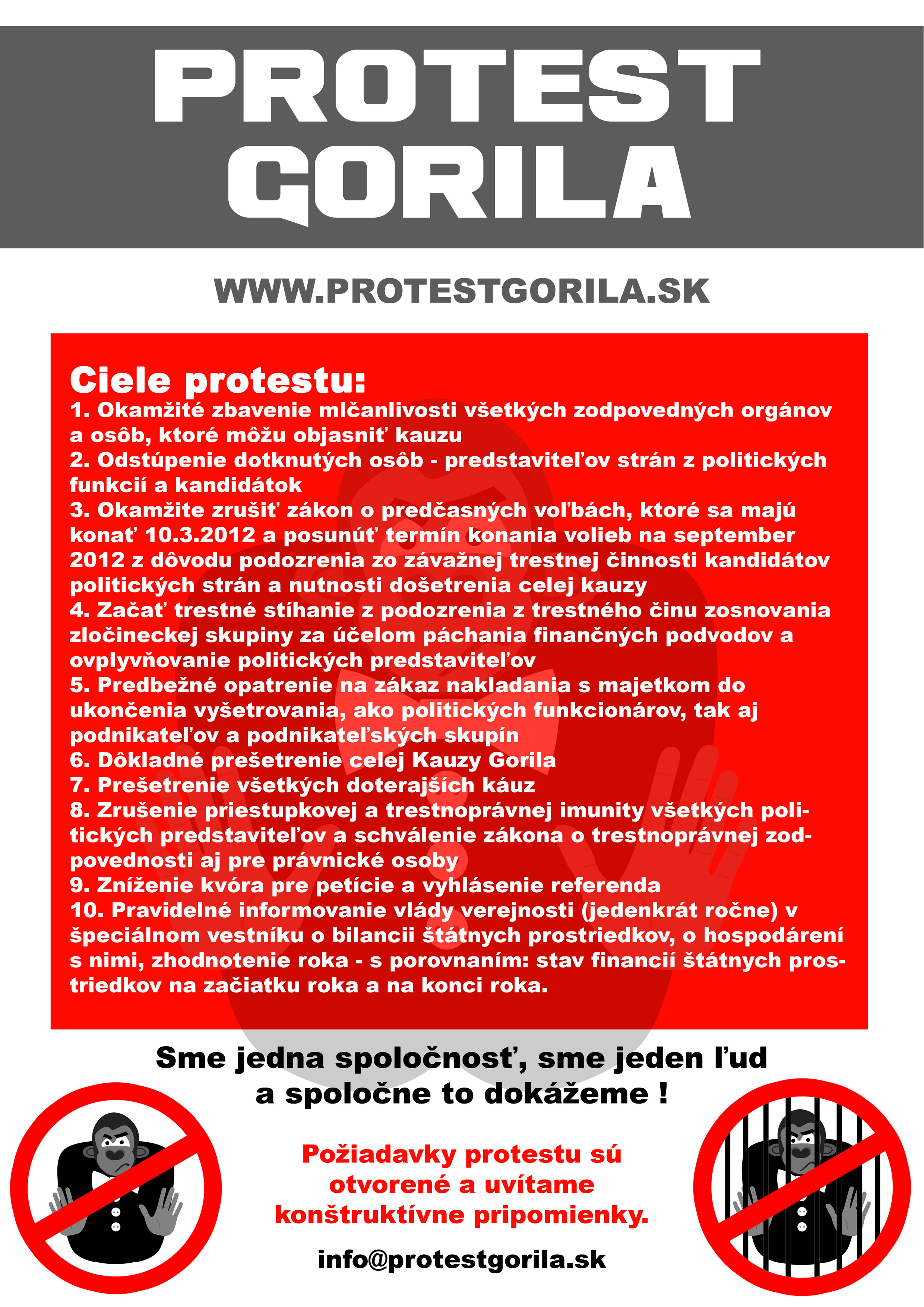 PROTEST GORILA

WWW.PROTESTGORILA.SK

Ciele protestu:
1. Okamžité zbavenie mlčanlivosti všetkých zodpovedných orgánov a osôb, ktoré môžu objasniť kauzu
2. Odstúpenie dotknutých osôb - predstaviteľov strán z politických funkcií a kandidátok
3. Okamžite zrušiť zákon o predčasných voľbách, ktoré sa majú konať 10.3.2012 a posunúť termín konania volieb na september 2012 z dôvodu podozrenia zo závažnej trestnej činnosti kandidátov politických strán a nutnosti došetrenia celej kauzy
4. Začať trestné stíhanie z podozrenia z trestného činu zosnovania zločineckej skupiny za účelom páchania finančných podvodov a ovplyvňovanie politických predstaviteľov
5. Predbežné opatrenie na zákaz nakladania s majetkom do ukončenia vyšetrovania, ako politických funkcionárov, tak aj podnikateľov a podnikateľských skupín
6. Dôkladné prešetrenie celej Kauzy Gorila
7. Prešetrenie všetkých doterajších káuz
8. Zrušenie priestupkovej a trestnoprávnej imunity všetkých politických predstaviteľov a schválenie zákona o trestnoprávnej zodpovednosti aj pre právnické osoby
9. Zníženie kvóra pre petície a vyhlásenie referenda
10. Pravidelné informovanie vlády verejnosti (jedenkrát ročne) v špeciálnom vestníku o bilancii štátnych prostriedkov, o hospodárení s nimi, zhodnotenie roka - s porovnaním: stav financií štátnych prostriedkov na začiatku roka a na konci roka.

Sme jedna spoločnosť, sme jeden ľud
a spoločne to dokážeme !

Požiadavky protestu sú otvorené a uvítame konštruktívne pripomienky.

info@protestgorila.sk